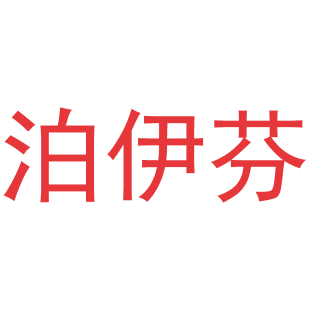 泊伊芬